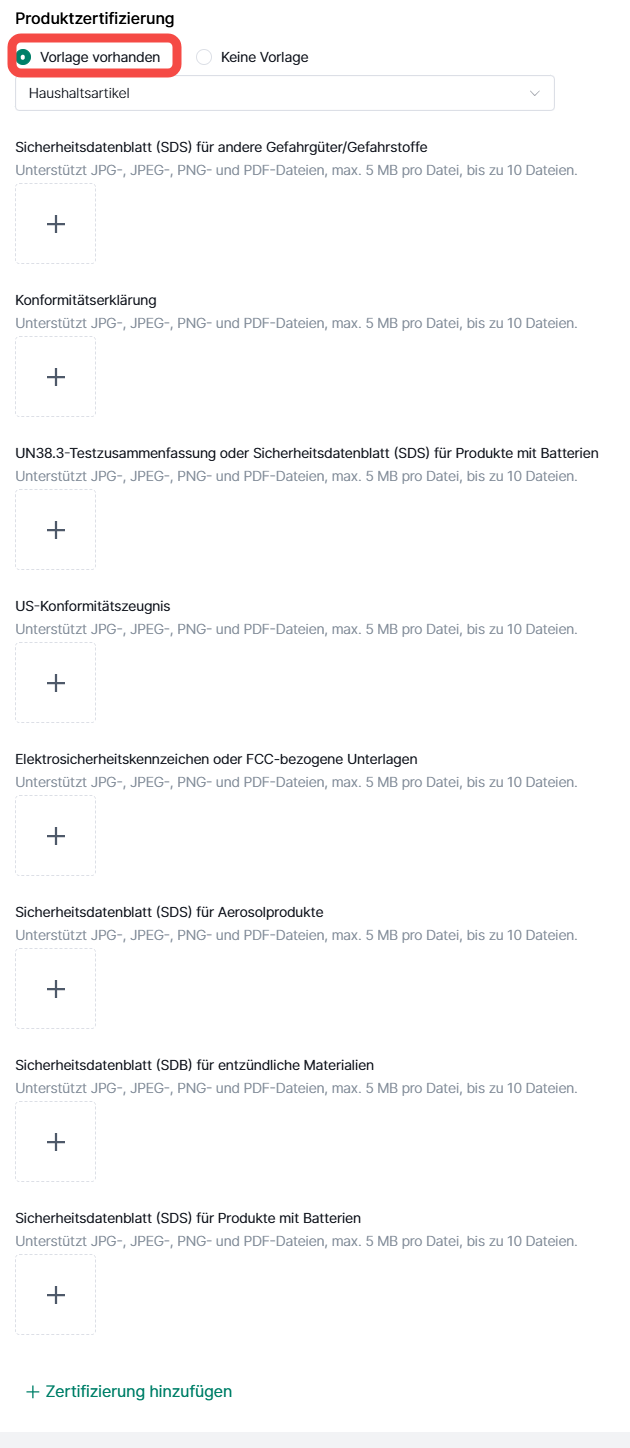 Produktzertifizierung

Vorlage vorhanden

Keine Vorlage

Haushaltsartikel

Sicherheitsdatenblatt (SDS) für andere Gefahrgüter/Gefahrstoffe
Unterstützt JPG-, JPEG-, PNG- und PDF-Dateien, max. 5 MB pro Datei, bis zu 10 Dateien.

+

Konformitätserklärung
Unterstützt JPG-, JPEG-, PNG- und PDF-Dateien, max. 5 MB pro Datei, bis zu 10 Dateien.

+

UN38.3-Testzusammenfassung oder Sicherheitsdatenblatt (SDS) für Produkte mit Batterien
Unterstützt JPG-, JPEG-, PNG- und PDF-Dateien, max. 5 MB pro Datei, bis zu 10 Dateien.

+

US-Konformitätszeugnis
Unterstützt JPG-, JPEG-, PNG- und PDF-Dateien, max. 5 MB pro Datei, bis zu 10 Dateien.

+

Elektrosicherheitskennzeichen oder FCC-bezogene Unterlagen
Unterstützt JPG-, JPEG-, PNG- und PDF-Dateien, max. 5 MB pro Datei, bis zu 10 Dateien.

+

Sicherheitsdatenblatt (SDS) für Aerosolprodukte
Unterstützt JPG-, JPEG-, PNG- und PDF-Dateien, max. 5 MB pro Datei, bis zu 10 Dateien.

+

Sicherheitsdatenblatt (SDB) für entzündliche Materialien
Unterstützt JPG-, JPEG-, PNG- und PDF-Dateien, max. 5 MB pro Datei, bis zu 10 Dateien.

+

Sicherheitsdatenblatt (SDS) für Produkte mit Batterien
Unterstützt JPG-, JPEG-, PNG- und PDF-Dateien, max. 5 MB pro Datei, bis zu 10 Dateien.

+

+ Zertifizierung hinzufügen